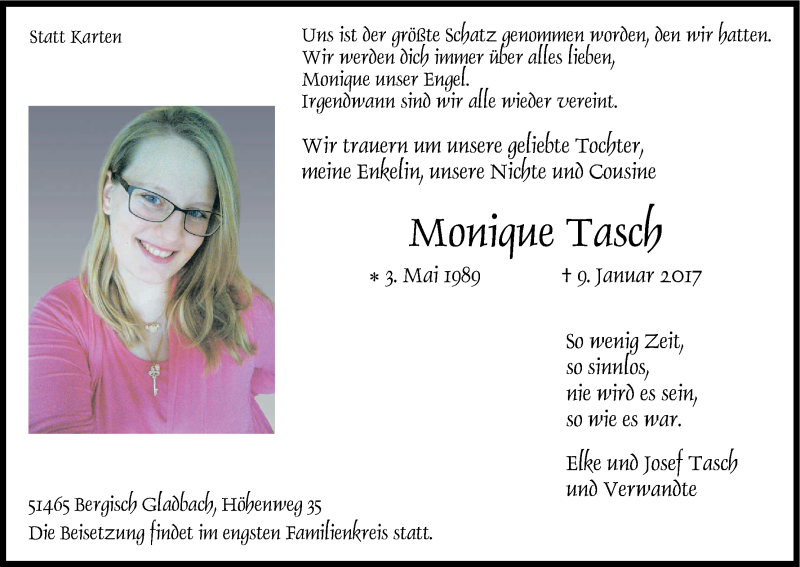 Statt Karten

Uns ist der größte Schatz genommen worden, den wir hatten.
Wir werden dich immer über alles lieben,
Monique unser Engel.
Irgendwann sind wir alle wieder vereint.

Wir trauern um unsere geliebte Tochter,
meine Enkelin, unsere Nichte und Cousine

Monique Tasch

* 3. Mai 1989 † 9. Januar 2017

So wenig Zeit,
so sinnlos,
nie wird es sein,
so wie es war.

Elke und Josef Tasch
und Verwandte

51465 Bergisch Gladbach, Höhenweg 35
Die Beisetzung findet im engsten Familienkreis statt.